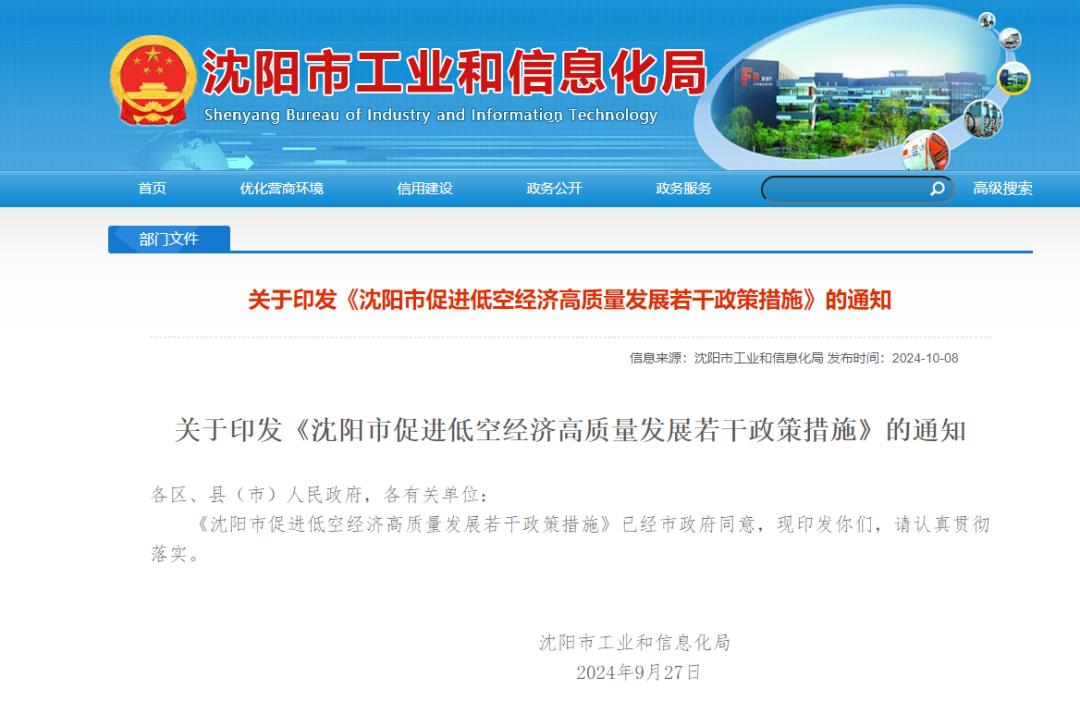 沈阳市工业和信息化局
Shenyang Bureau of Industry and Information Technology

首页 优化营商环境 信用建设 政务公开 政务服务 高级搜索

部门文件

关于印发《沈阳市促进低空经济高质量发展若干政策措施》的通知

信息来源：沈阳市工业和信息化局 发布时间：2024-10-08

关于印发《沈阳市促进低空经济高质量发展若干政策措施》的通知

各区、县（市）人民政府，各有关单位：

《沈阳市促进低空经济高质量发展若干政策措施》已经市政府同意，现印发你们，请认真贯彻落实。

沈阳市工业和信息化局
2024年9月27日